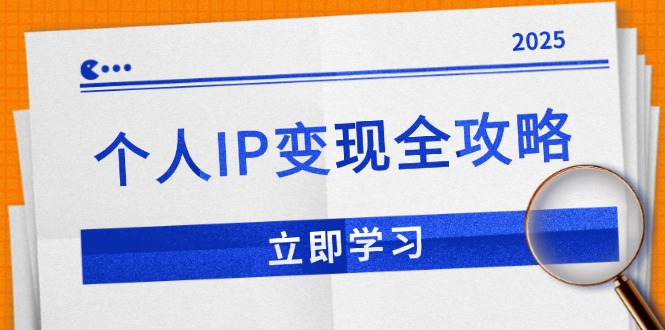 2025

个人IP变现全攻略

立即学习